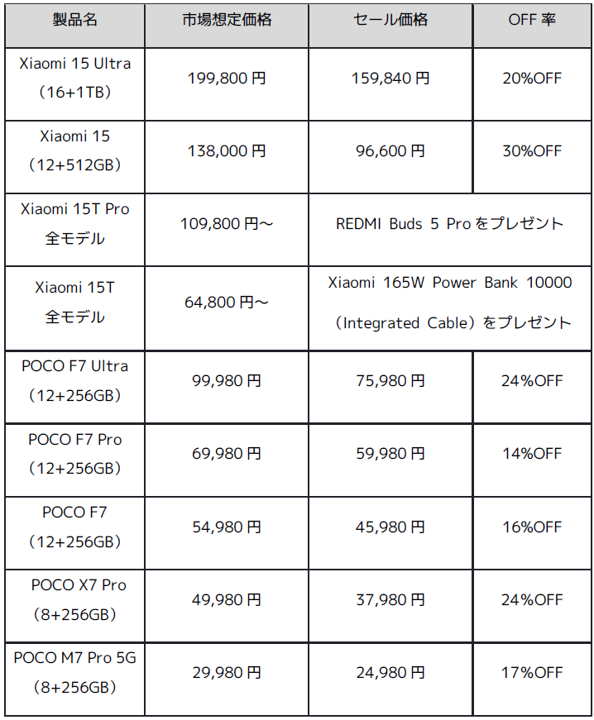 | 製品名 | 市場想定価格 | セール価格 | OFF 率 |
|---|---|---|---|
| Xiaomi 15 Ultra （16+1TB） | 199,800 円 | 159,840 円 | 20%OFF |
| Xiaomi 15 （12+512GB） | 138,000 円 | 96,600 円 | 30%OFF |
| Xiaomi 15T Pro 全モデル | 109,800 円～ | REDMI Buds 5 Pro をプレゼント | |
| Xiaomi 15T 全モデル | 64,800 円～ | Xiaomi 165W Power Bank 10000 （Integrated Cable）をプレゼント | |
| POCO F7 Ultra （12+256GB） | 99,980 円 | 75,980 円 | 24%OFF |
| POCO F7 Pro （12+256GB） | 69,980 円 | 59,980 円 | 14%OFF |
| POCO F7 （12+256GB） | 54,980 円 | 45,980 円 | 16%OFF |
| POCO X7 Pro （8+256GB） | 49,980 円 | 37,980 円 | 24%OFF |
| POCO M7 Pro 5G （8+256GB） | 29,980 円 | 24,980 円 | 17%OFF |